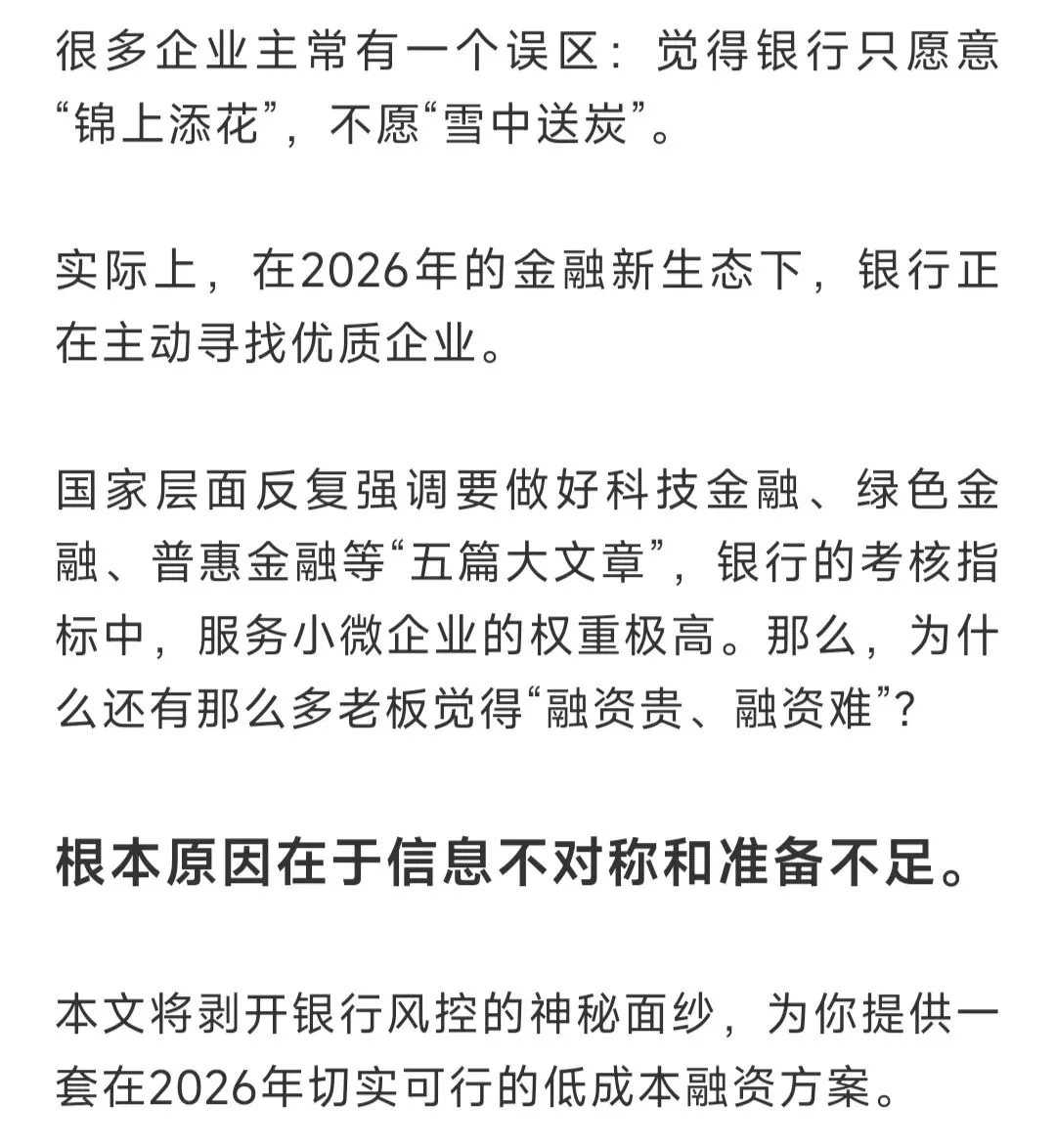 很多企业主常有一个误区：觉得银行只愿意“锦上添花”，不愿“雪中送炭”。

实际上，在2026年的金融新生态下，银行正在主动寻找优质企业。

国家层面反复强调要做好科技金融、绿色金融、普惠金融等“五篇大文章”，银行的考核指标中，服务小微企业的权重极高。那么，为什么还有那么多老板觉得“融资贵、融资难”？

根本原因在于信息不对称和准备不足。

本文将剥开银行风控的神秘面纱，为你提供一套在2026年切实可行的低成本融资方案。